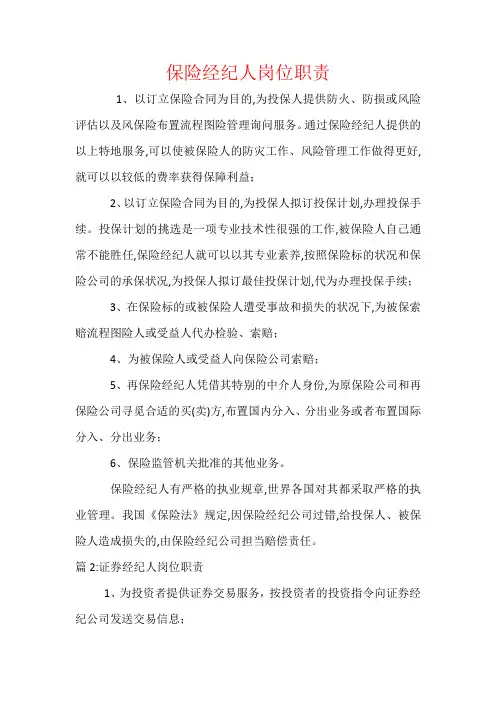 保险经纪人岗位职责

1、以订立保险合同为目的,为投保人提供防火、防损或风险评估以及风保险布置流程图险管理询问服务。通过保险经纪人提供的以上特地服务,可以使被保险人的防灾工作、风险管理工作做得更好,就可以以较低的费率获得保障利益;

2、以订立保险合同为目的,为投保人拟订投保计划,办理投保手续。投保计划的挑选是一项专业技术性很强的工作,被保险人自己通常不能胜任,保险经纪人就可以以其专业素养,按照保险标的状况和保险公司的承保状况,为投保人拟订最佳投保计划,代为办理投保手续;

3、在保险标的或被保险人遭受事故和损失的状况下,为被保索赔流程图险人或受益人代办检验、索赔;

4、为被保险人或受益人向保险公司索赔;

5、再保险经纪人凭借其特别的中介人身份,为原保险公司和再保险公司寻觅合适的买(卖)方,布置国内分入、分出业务或者布置国际分入、分出业务;

6、保险监管机关批准的其他业务。

保险经纪人有严格的执业规章,世界各国对其都采取严格的执业管理。我国《保险法》规定,因保险经纪公司过错,给投保人、被保险人造成损失的,由保险经纪公司担当赔偿责任。

篇 2:证券经纪人岗位职责

1、为投资者提供证券交易服务，按投资者的投资指令向证券经纪公司发送交易信息;